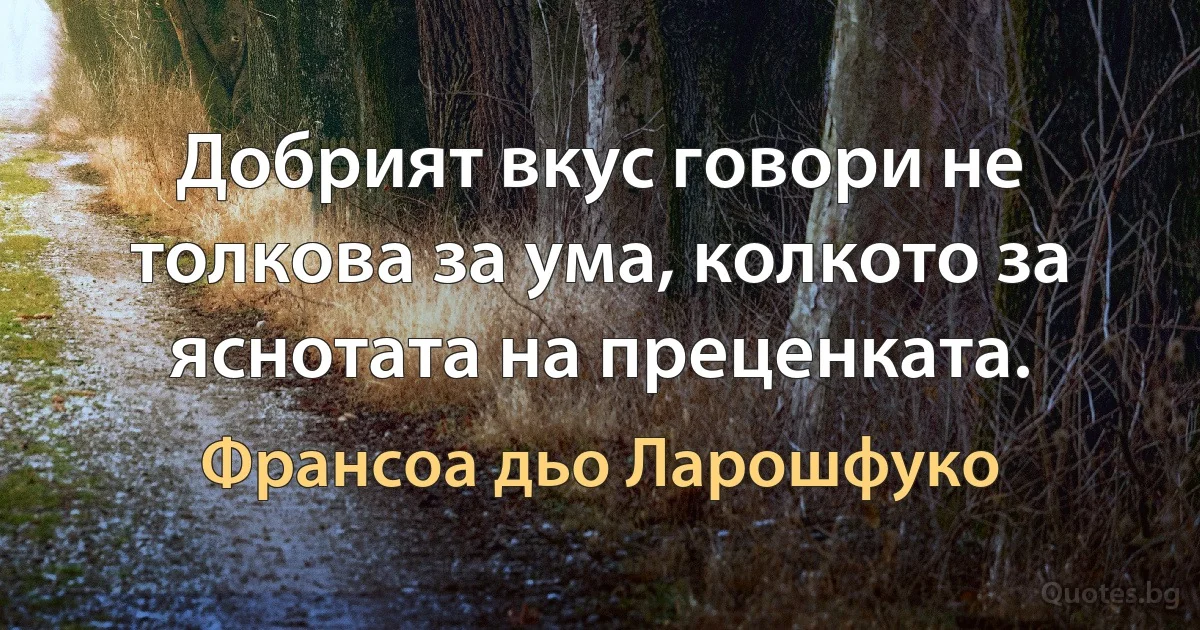 Добрият вкус говори не толкова за ума, колкото за яснотата на преценката.

Франсоа дьо Ларошфуко

Quotes.bg